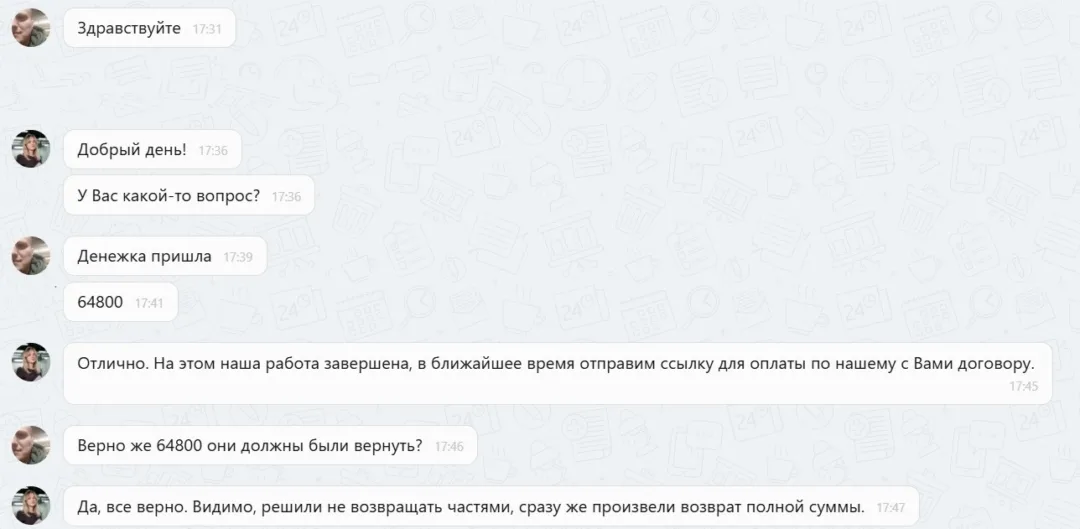 Здравствуйте 17:31

Добрый день! 17:36

У Вас какой-то вопрос? 17:36

Денежка пришла 17:39

64800 17:41

Отлично. На этом наша работа завершена, в ближайшее время отправим ссылку для оплаты по нашему с Вами договору. 17:45

Верно же 64800 они должны были вернуть? 17:46

Да, все верно. Видимо, решили не возвращать частями, сразу же произвели возврат полной суммы. 17:47